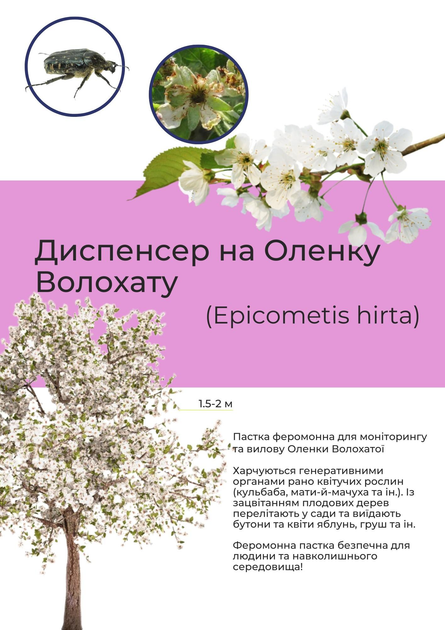 Диспенсер на Оленку Волохату

(Epicometis hirta)

1.5-2 м

Пастка феромонна для моніторингу та вилову Оленки Волохатої

Харчуються генеративними органами рано квітучих рослин (кульбаба, мати-й-мачуха та ін.). Із зацвітанням плодових дерев перелітають у сади та виїдають бутони та квіти яблунь, груш та ін.

Феромонна пастка безпечна для людини та навколишнього середовища!